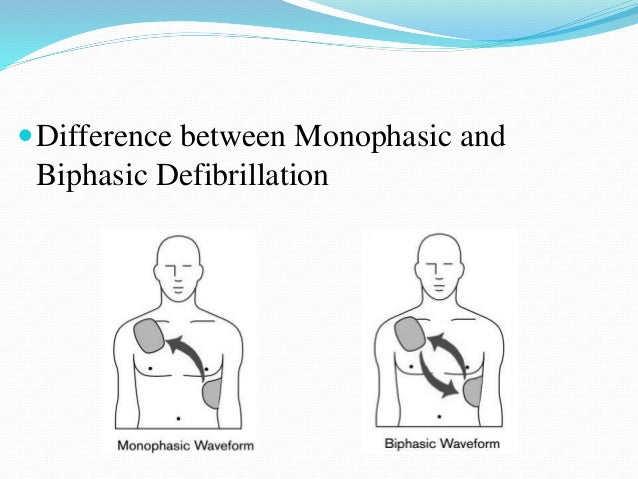 Difference between Monophasic and Biphasic Defibrillation

Monophasic Waveform

Biphasic Waveform